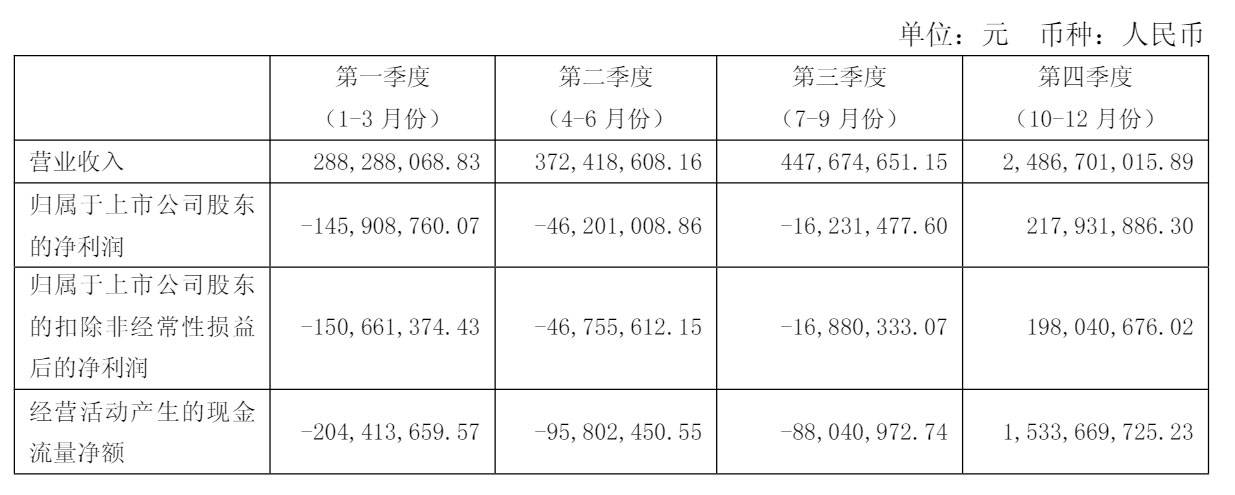 单位：元　币种：人民币

|  | 第一季度（1-3 月份） | 第二季度（4-6 月份） | 第三季度（7-9 月份） | 第四季度（10-12 月份） |
|---|---|---|---|---|
| 营业收入 | 288,288,068.83 | 372,418,608.16 | 447,674,651.15 | 2,486,701,015.89 |
| 归属于上市公司股东的净利润 | -145,908,760.07 | -46,201,008.86 | -16,231,477.60 | 217,931,886.30 |
| 归属于上市公司股东的扣除非经常性损益后的净利润 | -150,661,374.43 | -46,755,612.15 | -16,880,333.07 | 198,040,676.02 |
| 经营活动产生的现金流量净额 | -204,413,659.57 | -95,802,450.55 | -88,040,972.74 | 1,533,669,725.23 |